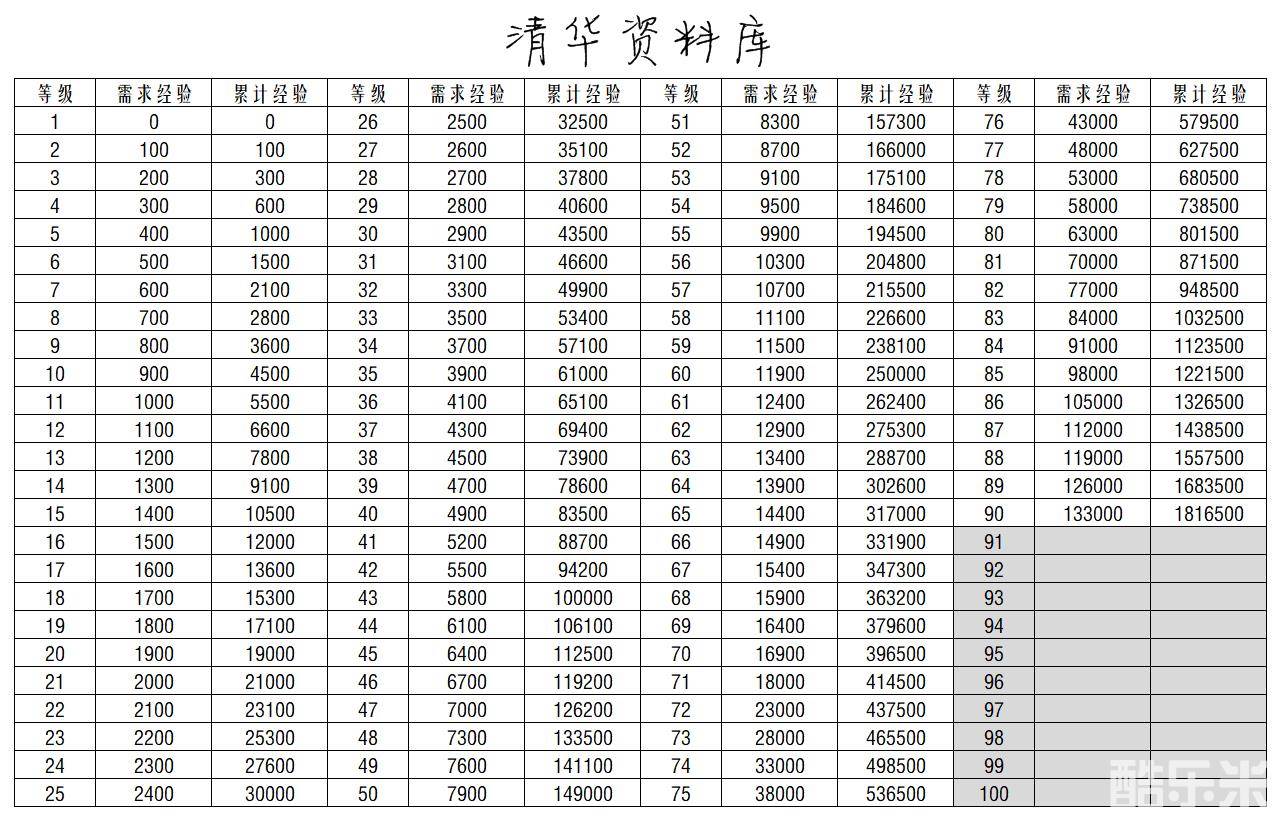 清华资料库

| 等级 | 需求经验 | 累计经验 | 等级 | 需求经验 | 累计经验 | 等级 | 需求经验 | 累计经验 | 等级 | 需求经验 | 累计经验 |
|---|---|---|---|---|---|---|---|---|---|---|---|
| 1 | 0 | 0 | 26 | 2500 | 32500 | 51 | 8300 | 157300 | 76 | 43000 | 579500 |
| 2 | 100 | 100 | 27 | 2600 | 35100 | 52 | 8700 | 166000 | 77 | 48000 | 627500 |
| 3 | 200 | 300 | 28 | 2700 | 37800 | 53 | 9100 | 175100 | 78 | 53000 | 680500 |
| 4 | 300 | 600 | 29 | 2800 | 40600 | 54 | 9500 | 184600 | 79 | 58000 | 738500 |
| 5 | 400 | 1000 | 30 | 2900 | 43500 | 55 | 9900 | 194500 | 80 | 63000 | 801500 |
| 6 | 500 | 1500 | 31 | 3100 | 46600 | 56 | 10300 | 204800 | 81 | 70000 | 871500 |
| 7 | 600 | 2100 | 32 | 3300 | 49900 | 57 | 10700 | 215500 | 82 | 77000 | 948500 |
| 8 | 700 | 2800 | 33 | 3500 | 53400 | 58 | 11100 | 226600 | 83 | 84000 | 1032500 |
| 9 | 800 | 3600 | 34 | 3700 | 57100 | 59 | 11500 | 238100 | 84 | 91000 | 1123500 |
| 10 | 900 | 4500 | 35 | 3900 | 61000 | 60 | 11900 | 250000 | 85 | 98000 | 1221500 |
| 11 | 1000 | 5500 | 36 | 4100 | 65100 | 61 | 12400 | 262400 | 86 | 105000 | 1326500 |
| 12 | 1100 | 6600 | 37 | 4300 | 69400 | 62 | 12900 | 275300 | 87 | 112000 | 1438500 |
| 13 | 1200 | 7800 | 38 | 4500 | 73900 | 63 | 13400 | 288700 | 88 | 119000 | 1557500 |
| 14 | 1300 | 9100 | 39 | 4700 | 78600 | 64 | 13900 | 302600 | 89 | 126000 | 1683500 |
| 15 | 1400 | 10500 | 40 | 4900 | 83500 | 65 | 14400 | 317000 | 90 | 133000 | 1816500 |
| 16 | 1500 | 12000 | 41 | 5200 | 88700 | 66 | 14900 | 331900 | 91 | | |
| 17 | 1600 | 13600 | 42 | 5500 | 94200 | 67 | 15400 | 347300 | 92 | | |
| 18 | 1700 | 15300 | 43 | 5800 | 100000 | 68 | 15900 | 363200 | 93 | | |
| 19 | 1800 | 17100 | 44 | 6100 | 106100 | 69 | 16400 | 379600 | 94 | | |
| 20 | 1900 | 19000 | 45 | 6400 | 112500 | 70 | 16900 | 396500 | 95 | | |
| 21 | 2000 | 21000 | 46 | 6700 | 119200 | 71 | 18000 | 414500 | 96 | | |
| 22 | 2100 | 23100 | 47 | 7000 | 126200 | 72 | 23000 | 437500 | 97 | | |
| 23 | 2200 | 25300 | 48 | 7300 | 133500 | 73 | 28000 | 465500 | 98 | | |
| 24 | 2300 | 27600 | 49 | 7600 | 141100 | 74 | 33000 | 498500 | 99 | | |
| 25 | 2400 | 30000 | 50 | 7900 | 149000 | 75 | 38000 | 536500 | 100 | | |

酷乐米